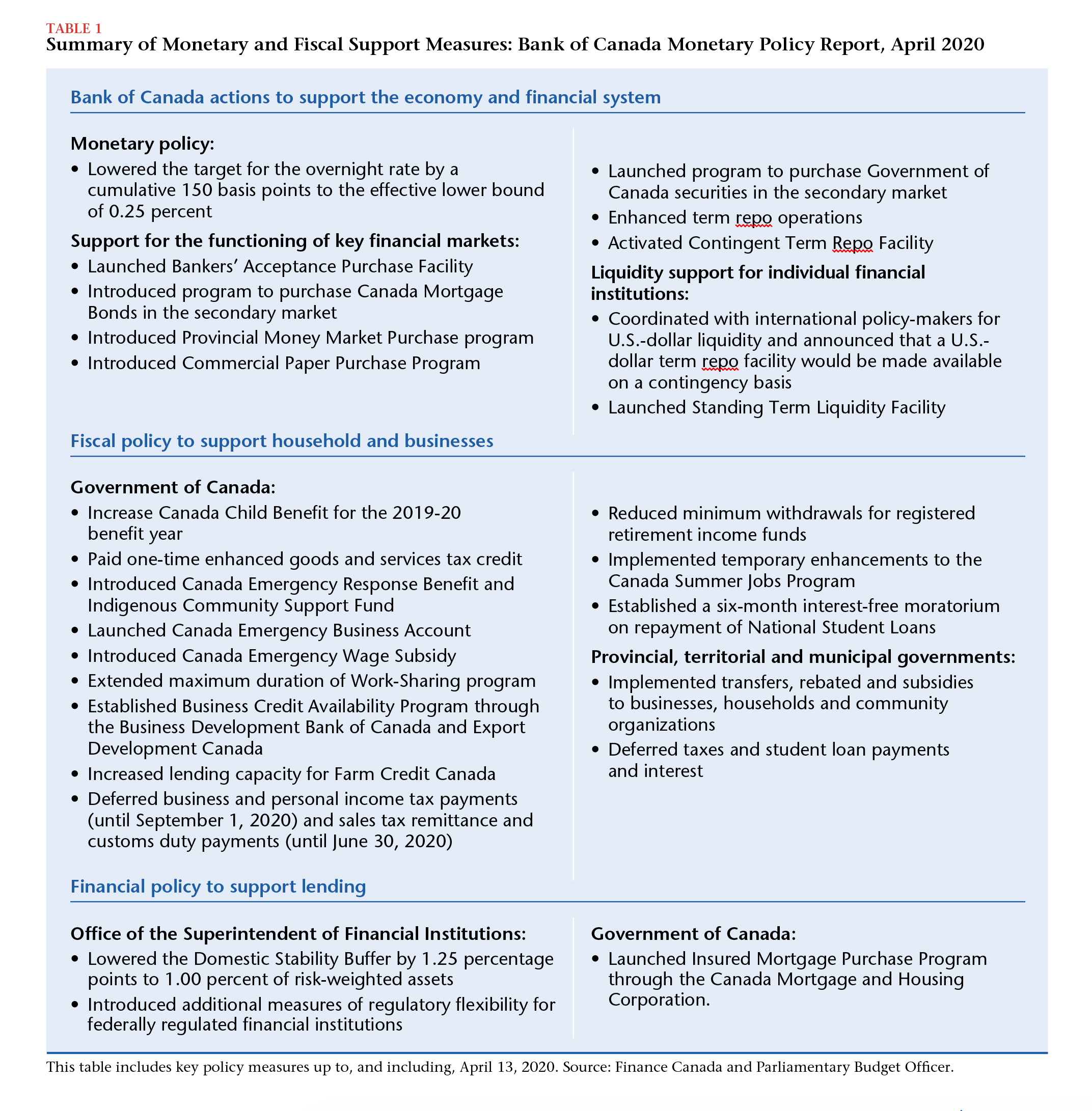 TABLE 1
Summary of Monetary and Fiscal Support Measures: Bank of Canada Monetary Policy Report, April 2020

Bank of Canada actions to support the economy and financial system

Monetary policy:
• Lowered the target for the overnight rate by a cumulative 150 basis points to the effective lower bound of 0.25 percent

Support for the functioning of key financial markets:
• Launched Bankers' Acceptance Purchase Facility
• Introduced program to purchase Canada Mortgage Bonds in the secondary market
• Introduced Provincial Money Market Purchase program
• Introduced Commercial Paper Purchase Program

• Launched program to purchase Government of Canada securities in the secondary market
• Enhanced term repo operations
• Activated Contingent Term Repo Facility

Liquidity support for individual financial institutions:
• Coordinated with international policy-makers for U.S.-dollar liquidity and announced that a U.S.-dollar term repo facility would be made available on a contingency basis
• Launched Standing Term Liquidity Facility

Fiscal policy to support household and businesses

Government of Canada:
• Increase Canada Child Benefit for the 2019-20 benefit year
• Paid one-time enhanced goods and services tax credit
• Introduced Canada Emergency Response Benefit and Indigenous Community Support Fund
• Launched Canada Emergency Business Account
• Introduced Canada Emergency Wage Subsidy
• Extended maximum duration of Work-Sharing program
• Established Business Credit Availability Program through the Business Development Bank of Canada and Export Development Canada
• Increased lending capacity for Farm Credit Canada
• Deferred business and personal income tax payments (until September 1, 2020) and sales tax remittance and customs duty payments (until June 30, 2020)

• Reduced minimum withdrawals for registered retirement income funds
• Implemented temporary enhancements to the Canada Summer Jobs Program
• Established a six-month interest-free moratorium on repayment of National Student Loans

Provincial, territorial and municipal governments:
• Implemented transfers, rebated and subsidies to businesses, households and community organizations
• Deferred taxes and student loan payments and interest

Financial policy to support lending

Office of the Superintendent of Financial Institutions:
• Lowered the Domestic Stability Buffer by 1.25 percentage points to 1.00 percent of risk-weighted assets
• Introduced additional measures of regulatory flexibility for federally regulated financial institutions

Government of Canada:
• Launched Insured Mortgage Purchase Program through the Canada Mortgage and Housing Corporation.

This table includes key policy measures up to, and including, April 13, 2020. Source: Finance Canada and Parliamentary Budget Officer.